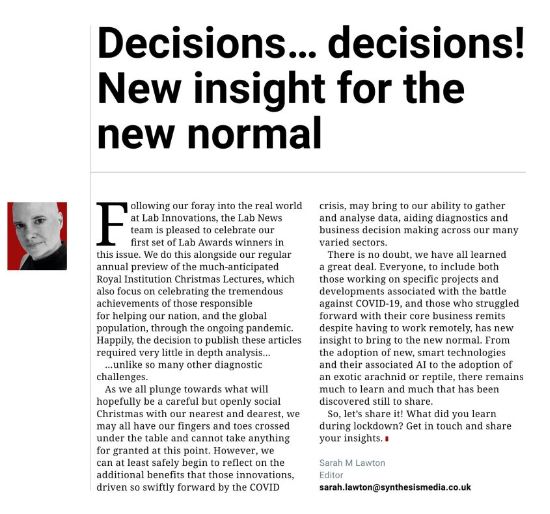 Decisions… decisions! New insight for the new normal

Following our foray into the real world at Lab Innovations, the Lab News team is pleased to celebrate our first set of Lab Awards winners in this issue. We do this alongside our regular annual preview of the much-anticipated Royal Institution Christmas Lectures, which also focus on celebrating the tremendous achievements of those responsible for helping our nation, and the global population, through the ongoing pandemic. Happily, the decision to publish these articles required very little in depth analysis...

...unlike so many other diagnostic challenges.

As we all plunge towards what will hopefully be a careful but openly social Christmas with our nearest and dearest, we may all have our fingers and toes crossed under the table and cannot take anything for granted at this point. However, we can at least safely begin to reflect on the additional benefits that those innovations, driven so swiftly forward by the COVID crisis, may bring to our ability to gather and analyse data, aiding diagnostics and business decision making across our many varied sectors.

There is no doubt, we have all learned a great deal. Everyone, to include both those working on specific projects and developments associated with the battle against COVID-19, and those who struggled forward with their core business remits despite having to work remotely, has new insight to bring to the new normal. From the adoption of new, smart technologies and their associated AI to the adoption of an exotic arachnid or reptile, there remains much to learn and much that has been discovered still to share.

So, let's share it! What did you learn during lockdown? Get in touch and share your insights.

Sarah M Lawton
Editor
sarah.lawton@synthesismedia.co.uk